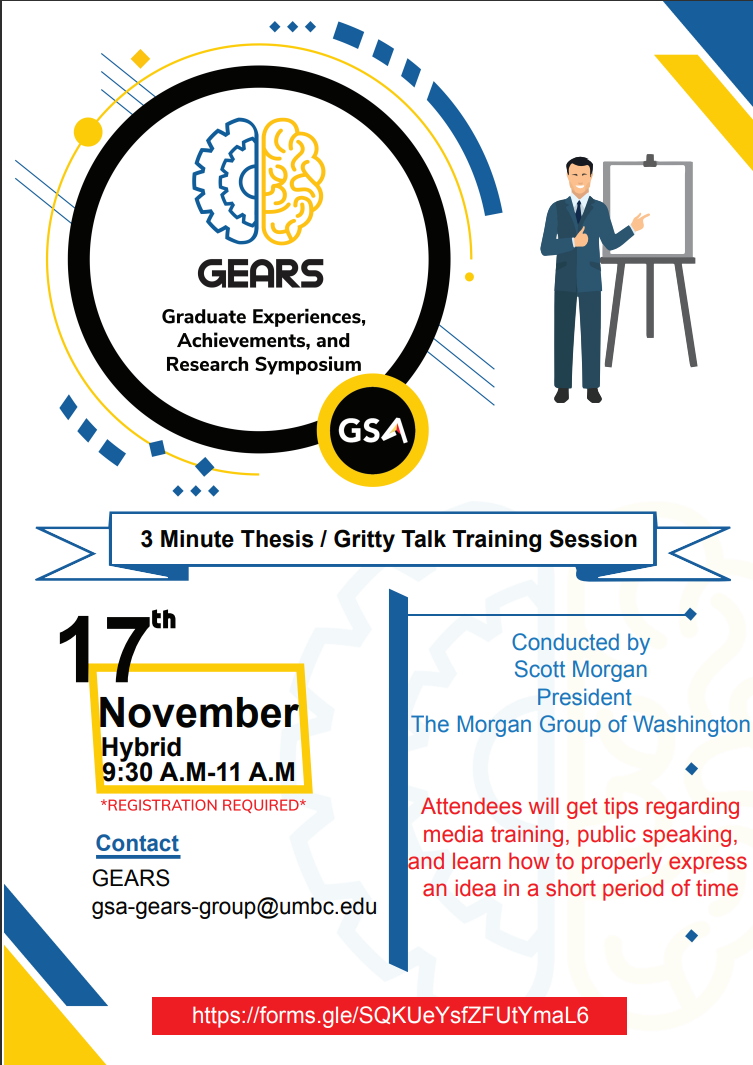 GEARS

Graduate Experiences, Achievements, and Research Symposium

GSA

3 Minute Thesis / Gritty Talk Training Session

17th

November
Hybrid
9:30 A.M-11 A.M

*REGISTRATION REQUIRED*

Contact
GEARS
gsa-gears-group@umbc.edu

Conducted by
Scott Morgan
President
The Morgan Group of Washington

Attendees will get tips regarding media training, public speaking, and learn how to properly express an idea in a short period of time

https://forms.gle/SQKUeYsfZFUtYmaL6